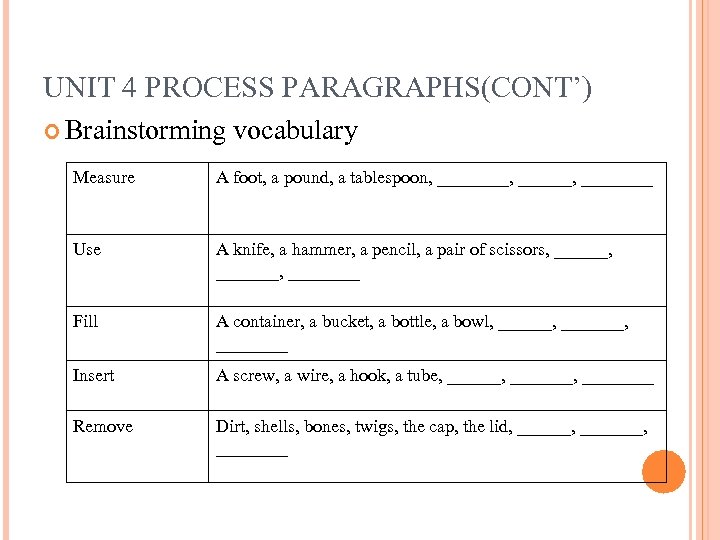 UNIT 4 PROCESS PARAGRAPHS(CONT')

Brainstorming vocabulary

| Measure | A foot, a pound, a tablespoon, ________, ______, ________ |
|---|---|
| Use | A knife, a hammer, a pencil, a pair of scissors, ______, _______, ________ |
| Fill | A container, a bucket, a bottle, a bowl, ______, _______, ________ |
| Insert | A screw, a wire, a hook, a tube, ______, _______, ________ |
| Remove | Dirt, shells, bones, twigs, the cap, the lid, ______, _______, ________ |